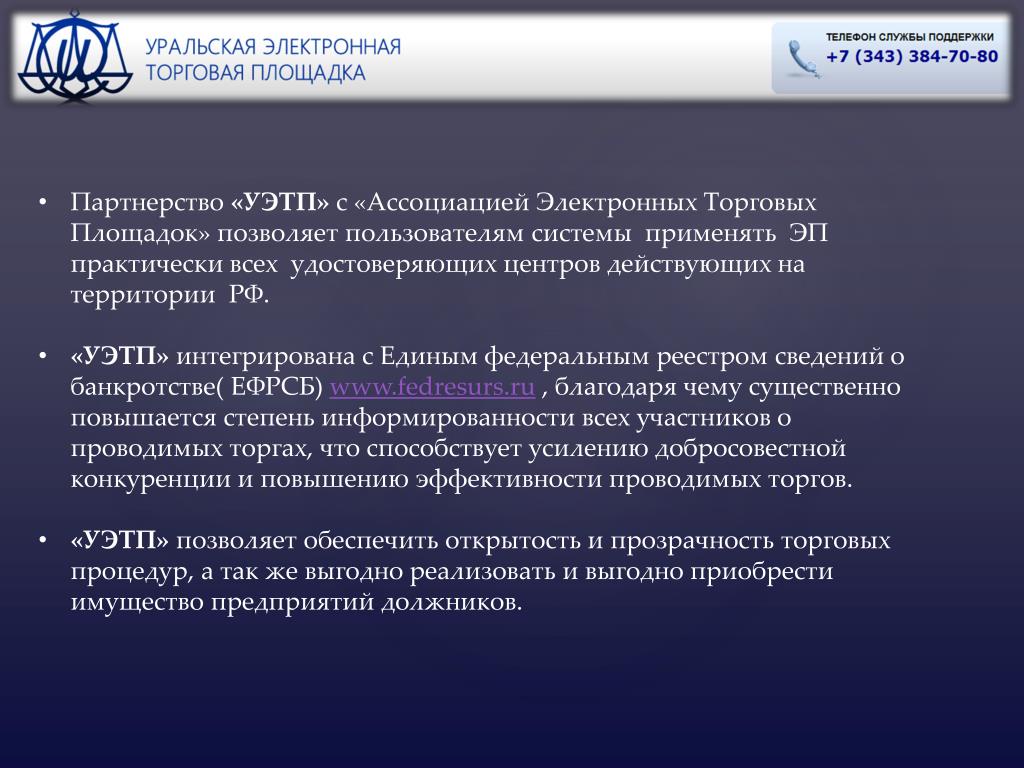 УРАЛЬСКАЯ ЭЛЕКТРОННАЯ ТОРГОВАЯ ПЛОЩАДКА

ТЕЛЕФОН СЛУЖБЫ ПОДДЕРЖКИ
+7 (343) 384-70-80

• Партнерство «УЭТП» с «Ассоциацией Электронных Торговых Площадок» позволяет пользователям системы применять ЭП практически всех удостоверяющих центров действующих на территории РФ.

• «УЭТП» интегрирована с Единым федеральным реестром сведений о банкротстве( ЕФРСБ) www.fedresurs.ru , благодаря чему существенно повышается степень информированности всех участников о проводимых торгах, что способствует усилению добросовестной конкуренции и повышению эффективности проводимых торгов.

• «УЭТП» позволяет обеспечить открытость и прозрачность торговых процедур, а так же выгодно реализовать и выгодно приобрести имущество предприятий должников.